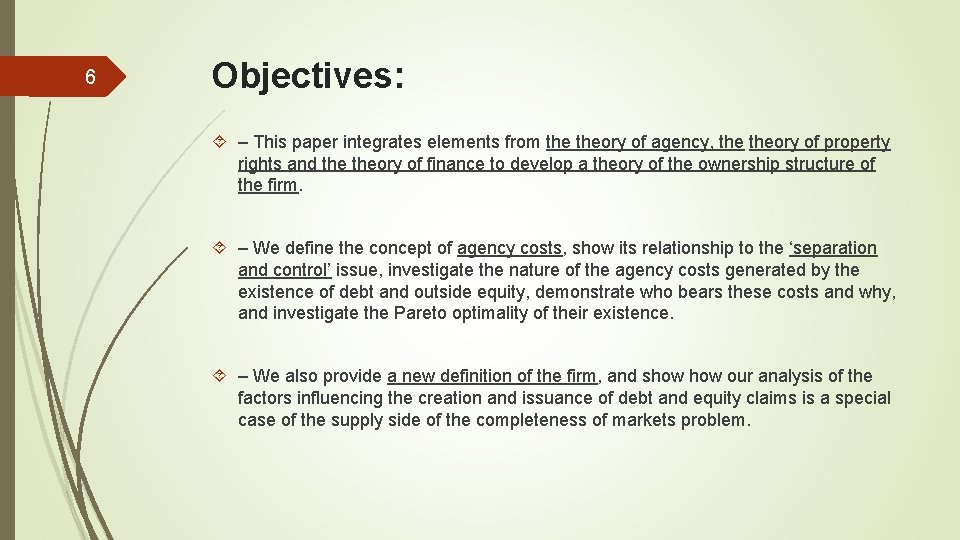 6

Objectives:

– This paper integrates elements from the theory of agency, the theory of property rights and the theory of finance to develop a theory of the ownership structure of the firm.

– We define the concept of agency costs, show its relationship to the ‘separation and control’ issue, investigate the nature of the agency costs generated by the existence of debt and outside equity, demonstrate who bears these costs and why, and investigate the Pareto optimality of their existence.

– We also provide a new definition of the firm, and show how our analysis of the factors influencing the creation and issuance of debt and equity claims is a special case of the supply side of the completeness of markets problem.